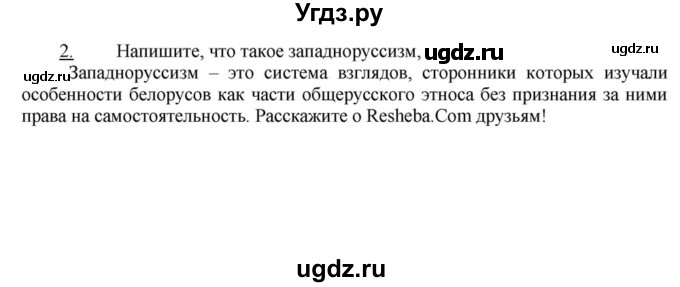 Угдз.ру

2. Напишите, что такое западноруссизм, ugdz.ru ugdz.ru

ugdz.ru Западноруссизм – это система взглядов, сторонники которых изучали особенности белорусов как части общерусского этноса без признания за ними права на самостоятельность. Расскажите о Resheba.Com друзьям!

ugdz.ru